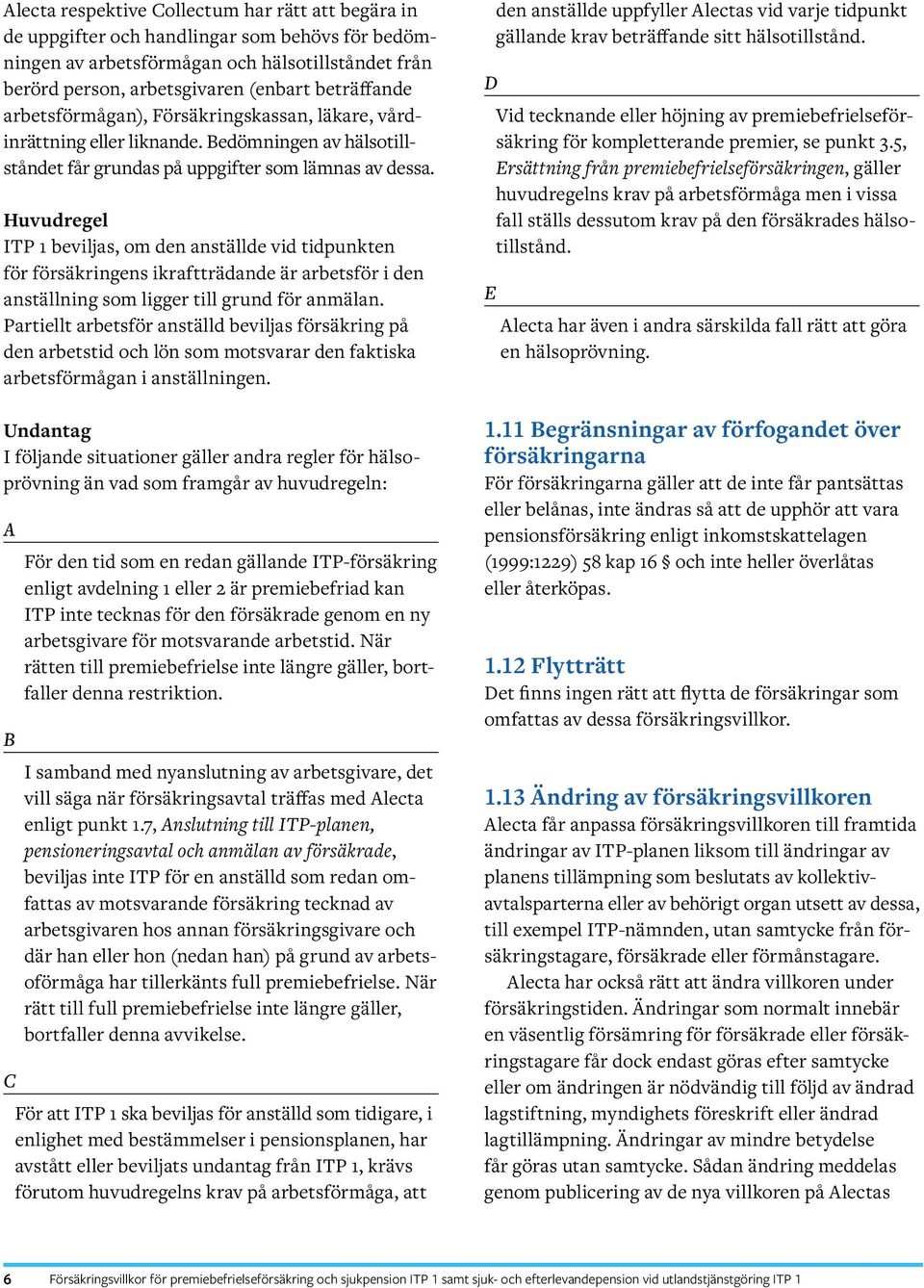 Alecta respektive Collectum har rätt att begära in de uppgifter och handlingar som behövs för bedömningen av arbetsförmågan och hälsotillståndet från berörd person, arbetsgivaren (enbart beträffande arbetsförmågan), Försäkringskassan, läkare, vårdinrättning eller liknande. Bedömningen av hälsotillståndet får grundas på uppgifter som lämnas av dessa.

Huvudregel
ITP 1 beviljas, om den anställde vid tidpunkten för försäkringens ikraftträdande är arbetsför i den anställning som ligger till grund för anmälan. Partiellt arbetsför anställd beviljas försäkring på den arbetstid och lön som motsvarar den faktiska arbetsförmågan i anställningen.

Undantag
I följande situationer gäller andra regler för hälsoprövning än vad som framgår av huvudregeln:

A

För den tid som en redan gällande ITP-försäkring enligt avdelning 1 eller 2 är premiebefriad kan ITP inte tecknas för den försäkrade genom en ny arbetsgivare för motsvarande arbetstid. När rätten till premiebefrielse inte längre gäller, bortfaller denna restriktion.

B

I samband med nyanslutning av arbetsgivare, det vill säga när försäkringsavtal träffas med Alecta enligt punkt 1.7, Anslutning till ITP-planen, pensioneringsavtal och anmälan av försäkrade, beviljas inte ITP för en anställd som redan omfattas av motsvarande försäkring tecknad av arbetsgivaren hos annan försäkringsgivare och där han eller hon (nedan han) på grund av arbetsoförmåga har tillerkänts full premiebefrielse. När rätt till full premiebefrielse inte längre gäller, bortfaller denna avvikelse.

C

För att ITP 1 ska beviljas för anställd som tidigare, i enlighet med bestämmelser i pensionsplanen, har avstått eller beviljats undantag från ITP 1, krävs förutom huvudregelns krav på arbetsförmåga, att den anställde uppfyller Alectas vid varje tidpunkt gällande krav beträffande sitt hälsotillstånd.

D

Vid tecknande eller höjning av premiebefrielseförsäkring för kompletterande premier, se punkt 3.5, Ersättning från premiebefrielseförsäkringen, gäller huvudregelns krav på arbetsförmåga men i vissa fall ställs dessutom krav på den försäkrades hälsotillstånd.

E

Alecta har även i andra särskilda fall rätt att göra en hälsoprövning.

1.11 Begränsningar av förfogandet över försäkringarna
För försäkringarna gäller att de inte får pantsättas eller belånas, inte ändras så att de upphör att vara pensionsförsäkring enligt inkomstskattelagen (1999:1229) 58 kap 16 § och inte heller överlåtas eller återköpas.

1.12 Flytträtt
Det finns ingen rätt att flytta de försäkringar som omfattas av dessa försäkringsvillkor.

1.13 Ändring av försäkringsvillkoren
Alecta får anpassa försäkringsvillkoren till framtida ändringar av ITP-planen liksom till ändringar av planens tillämpning som beslutats av kollektivavtalsparterna eller av behörigt organ utsett av dessa, till exempel ITP-nämnden, utan samtycke från försäkringstagare, försäkrade eller förmånstagare.

Alecta har också rätt att ändra villkoren under försäkringstiden. Ändringar som normalt innebär en väsentlig försämring för försäkrade eller försäkringstagare får dock endast göras efter samtycke eller om ändringen är nödvändig till följd av ändrad lagstiftning, myndighets föreskrift eller ändrad lagtillämpning. Ändringar av mindre betydelse får göras utan samtycke. Sådan ändring meddelas genom publicering av de nya villkoren på Alectas

6 Försäkringsvillkor för premiebefrielseförsäkring och sjukpension ITP 1 samt sjuk- och efterlevandepension vid utlandstjänstgöring ITP 1